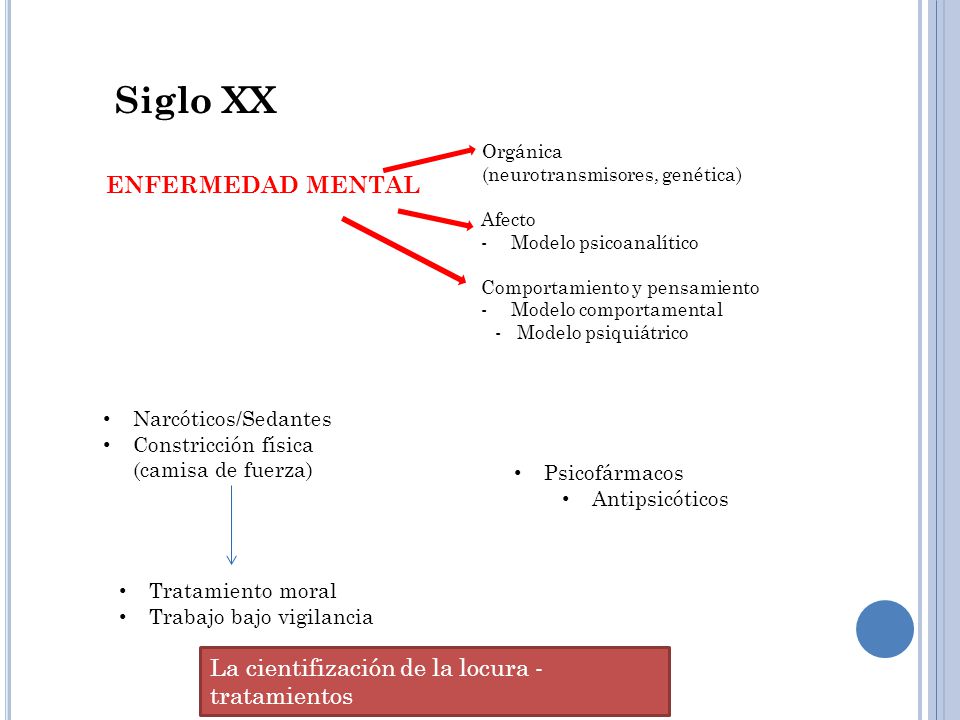 Siglo XX

ENFERMEDAD MENTAL

Orgánica
(neurotransmisores, genética)

Afecto
- Modelo psicoanalítico

Comportamiento y pensamiento
- Modelo comportamental
- Modelo psiquiátrico

• Narcóticos/Sedantes
• Constricción física (camisa de fuerza)

• Psicofármacos
  • Antipsicóticos

• Tratamiento moral
• Trabajo bajo vigilancia

La cientifización de la locura - tratamientos